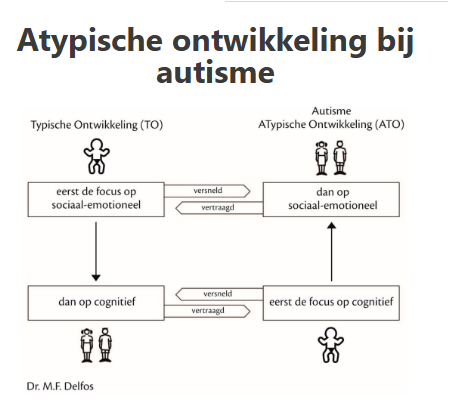 Atypische ontwikkeling bij autisme

Typische Ontwikkeling (TO)

Autisme
ATypische Ontwikkeling (ATO)

eerst de focus op sociaal-emotioneel

versneld

vertraagd

dan op sociaal-emotioneel

dan op cognitief

versneld

vertraagd

eerst de focus op cognitief

Dr. M.F. Delfos